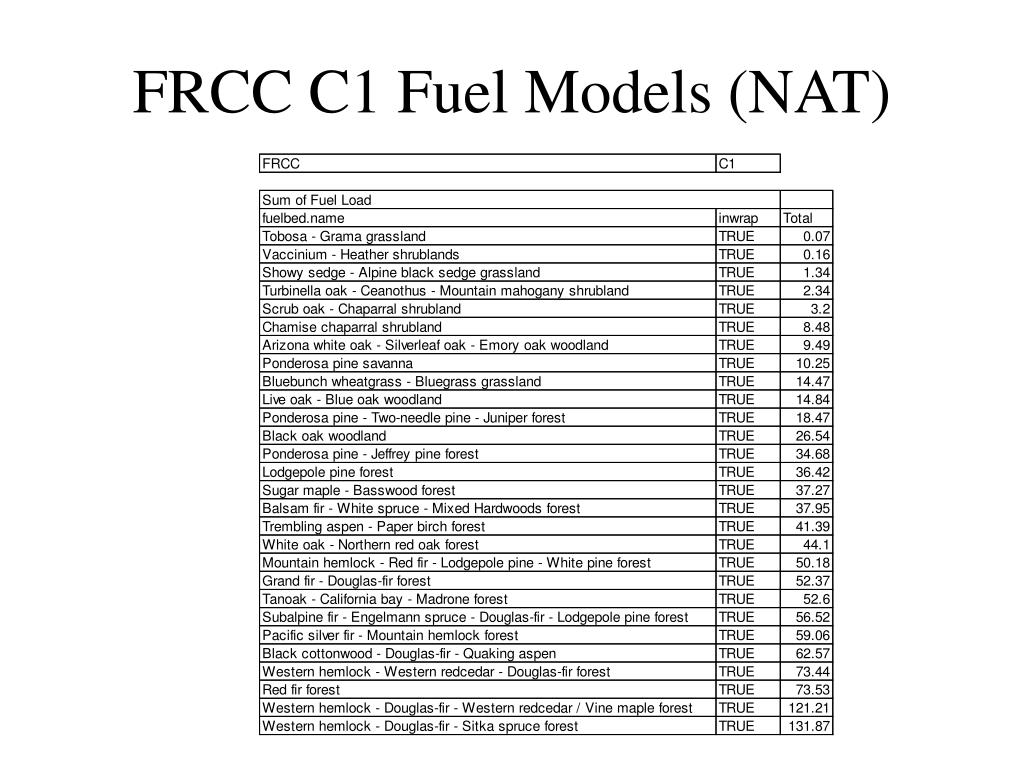 FRCC C1 Fuel Models (NAT)

| FRCC | C1 |
|---|---|

| Sum of Fuel Load | | |
|---|---|---|
| fuelbed.name | inwrap | Total |
| Tobosa - Grama grassland | TRUE | 0.07 |
| Vaccinium - Heather shrublands | TRUE | 0.16 |
| Showy sedge - Alpine black sedge grassland | TRUE | 1.34 |
| Turbinella oak - Ceanothus - Mountain mahogany shrubland | TRUE | 2.34 |
| Scrub oak - Chaparral shrubland | TRUE | 3.2 |
| Chamise chaparral shrubland | TRUE | 8.48 |
| Arizona white oak - Silverleaf oak - Emory oak woodland | TRUE | 9.49 |
| Ponderosa pine savanna | TRUE | 10.25 |
| Bluebunch wheatgrass - Bluegrass grassland | TRUE | 14.47 |
| Live oak - Blue oak woodland | TRUE | 14.84 |
| Ponderosa pine - Two-needle pine - Juniper forest | TRUE | 18.47 |
| Black oak woodland | TRUE | 26.54 |
| Ponderosa pine - Jeffrey pine forest | TRUE | 34.68 |
| Lodgepole pine forest | TRUE | 36.42 |
| Sugar maple - Basswood forest | TRUE | 37.27 |
| Balsam fir - White spruce - Mixed Hardwoods forest | TRUE | 37.95 |
| Trembling aspen - Paper birch forest | TRUE | 41.39 |
| White oak - Northern red oak forest | TRUE | 44.1 |
| Mountain hemlock - Red fir - Lodgepole pine - White pine forest | TRUE | 50.18 |
| Grand fir - Douglas-fir forest | TRUE | 52.37 |
| Tanoak - California bay - Madrone forest | TRUE | 52.6 |
| Subalpine fir - Engelmann spruce - Douglas-fir - Lodgepole pine forest | TRUE | 56.52 |
| Pacific silver fir - Mountain hemlock forest | TRUE | 59.06 |
| Black cottonwood - Douglas-fir - Quaking aspen | TRUE | 62.57 |
| Western hemlock - Western redcedar - Douglas-fir forest | TRUE | 73.44 |
| Red fir forest | TRUE | 73.53 |
| Western hemlock - Douglas-fir - Western redcedar / Vine maple forest | TRUE | 121.21 |
| Western hemlock - Douglas-fir - Sitka spruce forest | TRUE | 131.87 |